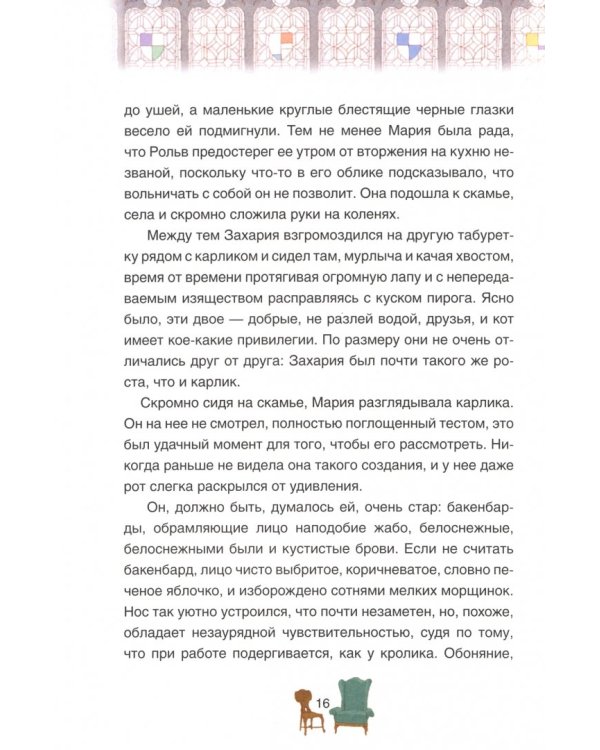 до ушей, а маленькие круглые блестящие черные глазки весело ей подмигнули. Тем не менее Мария была рада, что Рольв предостерег ее утром от вторжения на кухню незваной, поскольку что-то в его облике подсказывало, что вольничать с собой он не позволит. Она подошла к скамье, села и скромно сложила руки на коленях.

Между тем Захария взгромоздился на другую табуретку рядом с карликом и сидел там, мурлыча и качая хвостом, время от времени протягивая огромную лапу и с непередаваемым изяществом расправляясь с куском пирога. Ясно было, эти двое — добрые, не разлей водой, друзья, и кот имеет кое-какие привилегии. По размеру они не очень отличались друг от друга: Захария был почти такого же роста, что и карлик.

Скромно сидя на скамье, Мария разглядывала карлика. Он на нее не смотрел, полностью поглощенный тестом, это был удачный момент для того, чтобы его рассмотреть. Никогда раньше не видела она такого создания, и у нее даже рот слегка раскрылся от удивления.

Он, должно быть, думалось ей, очень стар: бакенбарды, обрамляющие лицо наподобие жабо, белоснежные, белоснежными были и кустистые брови. Если не считать бакенбард, лицо чисто выбритое, коричневатое, словно печеное яблочко, и изборождено сотнями мелких морщинок. Нос так уютно устроился, что почти незаметен, но, похоже, обладает незаурядной чувствительностью, судя по тому, что при работе подергивается, как у кролика. Обоняние,

16